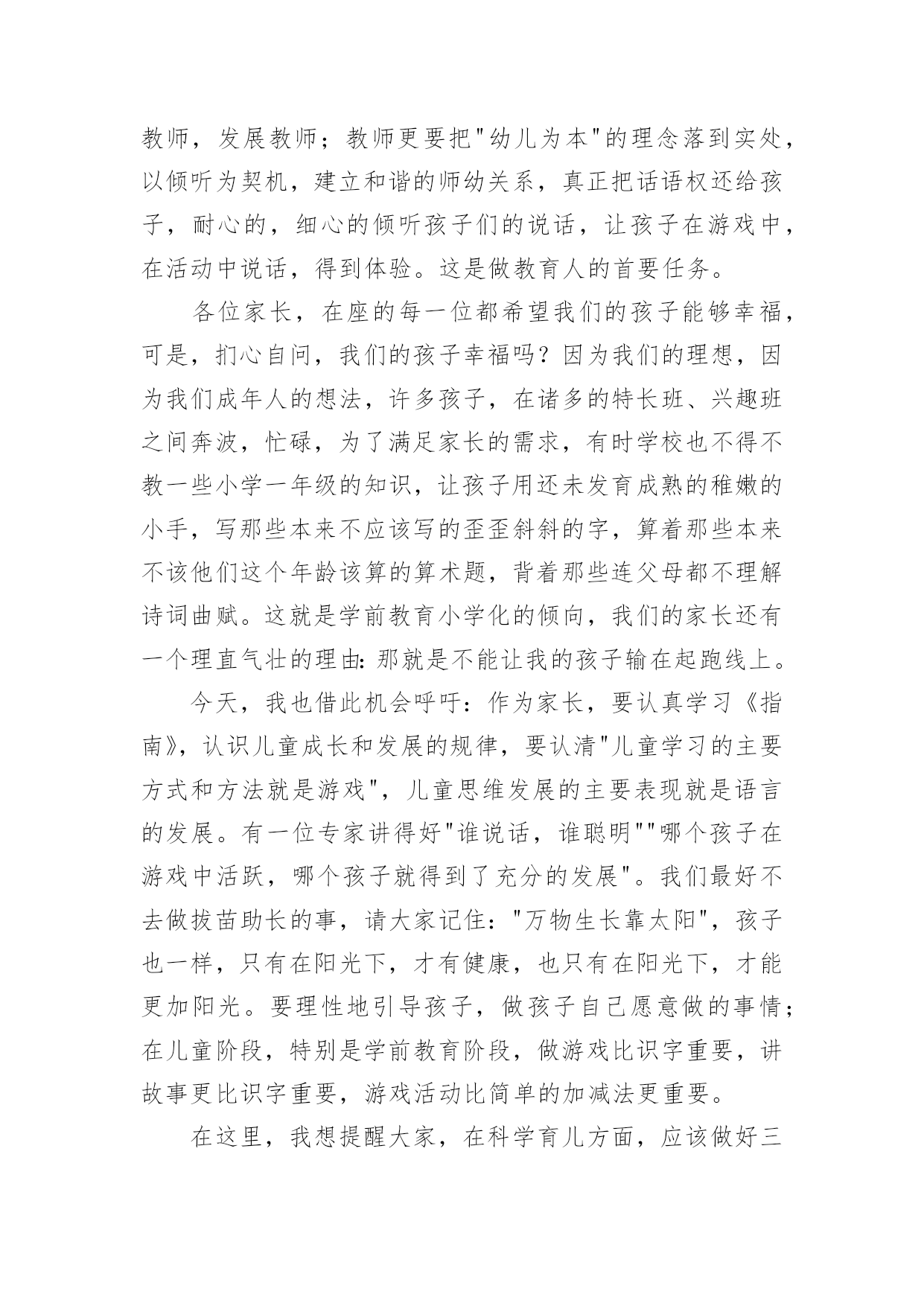 教师，发展教师；教师更要把"幼儿为本"的理念落到实处，以倾听为契机，建立和谐的师幼关系，真正把话语权还给孩子，耐心的，细心的倾听孩子们的说话，让孩子在游戏中，在活动中说话，得到体验。这是做教育人的首要任务。

各位家长，在座的每一位都希望我们的孩子能够幸福，可是，扪心自问，我们的孩子幸福吗？因为我们的理想，因为我们成年人的想法，许多孩子，在诸多的特长班、兴趣班之间奔波，忙碌，为了满足家长的需求，有时学校也不得不教一些小学一年级的知识，让孩子用还未发育成熟的稚嫩的小手，写那些本来不应该写的歪歪斜斜的字，算着那些本来不该他们这个年龄该算的算术题，背着那些连父母都不理解诗词曲赋。这就是学前教育小学化的倾向，我们的家长还有一个理直气壮的理由:那就是不能让我的孩子输在起跑线上。

今天，我也借此机会呼吁：作为家长，要认真学习《指南》，认识儿童成长和发展的规律，要认清"儿童学习的主要方式和方法就是游戏"，儿童思维发展的主要表现就是语言的发展。有一位专家讲得好"谁说话，谁聪明""哪个孩子在游戏中活跃，哪个孩子就得到了充分的发展"。我们最好不去做拔苗助长的事，请大家记住："万物生长靠太阳"，孩子也一样，只有在阳光下，才有健康，也只有在阳光下，才能更加阳光。要理性地引导孩子，做孩子自己愿意做的事情；在儿童阶段，特别是学前教育阶段，做游戏比识字重要，讲故事更比识字重要，游戏活动比简单的加减法更重要。

在这里，我想提醒大家，在科学育儿方面，应该做好三